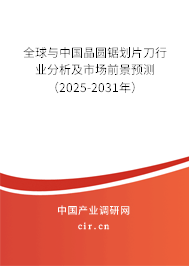 全球与中国晶圆锯划片刀行业分析及市场前景预测（2025-2031年）

中国产业调研网
cir.cn